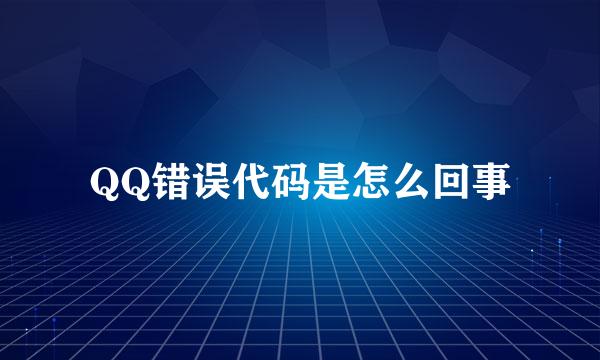 QQ错误代码是怎么回事